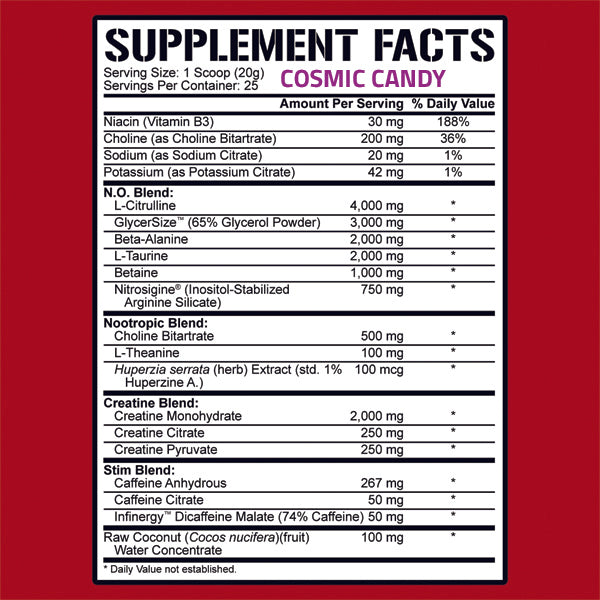 SUPPLEMENT FACTS

Serving Size: 1 Scoop (20g)
Servings Per Container: 25

COSMIC CANDY

| | Amount Per Serving | % Daily Value |
|---|---|---|
| Niacin (Vitamin B3) | 30 mg | 188% |
| Choline (as Choline Bitartrate) | 200 mg | 36% |
| Sodium (as Sodium Citrate) | 20 mg | 1% |
| Potassium (as Potassium Citrate) | 42 mg | 1% |
| N.O. Blend: | | |
| L-Citrulline | 4,000 mg | * |
| GlycerSize™ (65% Glycerol Powder) | 3,000 mg | * |
| Beta-Alanine | 2,000 mg | * |
| L-Taurine | 2,000 mg | * |
| Betaine | 1,000 mg | * |
| Nitrosigine® (Inositol-Stabilized Arginine Silicate) | 750 mg | * |
| Nootropic Blend: | | |
| Choline Bitartrate | 500 mg | * |
| L-Theanine | 100 mg | * |
| Huperzia serrata (herb) Extract (std. 1% Huperzine A.) | 100 mcg | * |
| Creatine Blend: | | |
| Creatine Monohydrate | 2,000 mg | * |
| Creatine Citrate | 250 mg | * |
| Creatine Pyruvate | 250 mg | * |
| Stim Blend: | | |
| Caffeine Anhydrous | 267 mg | * |
| Caffeine Citrate | 50 mg | * |
| Infinergy™ Dicaffeine Malate (74% Caffeine) | 50 mg | * |
| Raw Coconut (Cocos nucifera)(fruit) Water Concentrate | 100 mg | * |

* Daily Value not established.